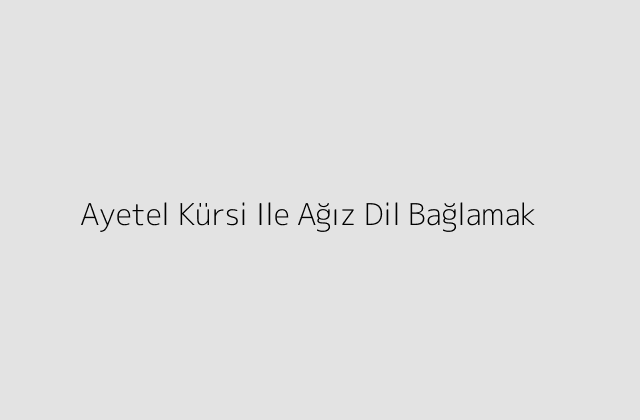 Ayetel Kürsi Ile Ağız Dil Bağlamak